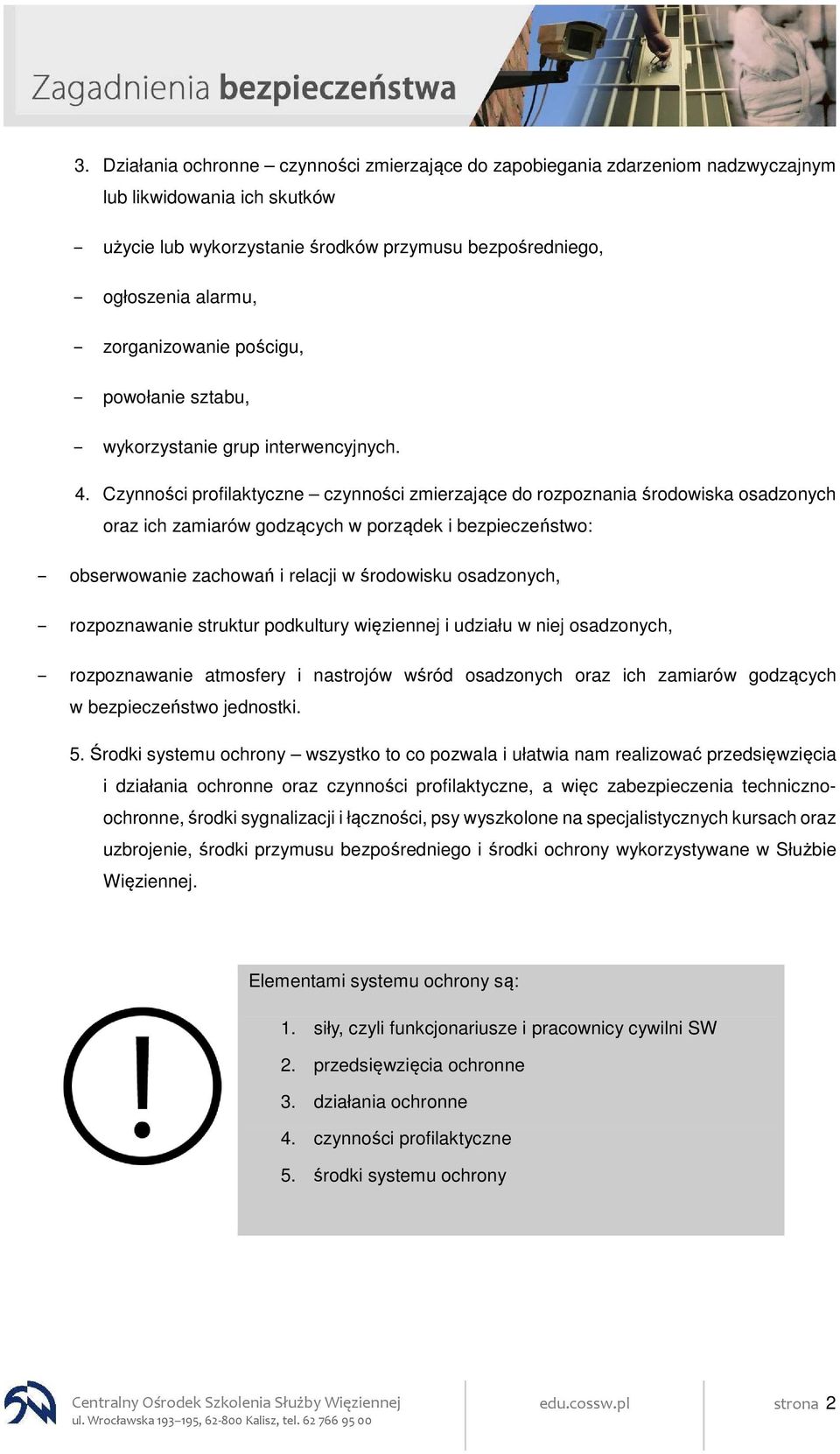 Zagadnienia bezpieczeństwa

3. Działania ochronne – czynności zmierzające do zapobiegania zdarzeniom nadzwyczajnym lub likwidowania ich skutków

- użycie lub wykorzystanie środków przymusu bezpośredniego,

- ogłoszenia alarmu,

- zorganizowanie pościgu,

- powołanie sztabu,

- wykorzystanie grup interwencyjnych.

4. Czynności profilaktyczne – czynności zmierzające do rozpoznania środowiska osadzonych oraz ich zamiarów godzących w porządek i bezpieczeństwo:

- obserwowanie zachowań i relacji w środowisku osadzonych,

- rozpoznawanie struktur podkultury więziennej i udziału w niej osadzonych,

- rozpoznawanie atmosfery i nastrojów wśród osadzonych oraz ich zamiarów godzących w bezpieczeństwo jednostki.

5. Środki systemu ochrony – wszystko to co pozwala i ułatwia nam realizować przedsięwzięcia i działania ochronne oraz czynności profilaktyczne, a więc zabezpieczenia techniczno-ochronne, środki sygnalizacji i łączności, psy wyszkolone na specjalistycznych kursach oraz uzbrojenie, środki przymusu bezpośredniego i środki ochrony wykorzystywane w Służbie Więziennej.

Elementami systemu ochrony są:

1. siły, czyli funkcjonariusze i pracownicy cywilni SW
2. przedsięwzięcia ochronne
3. działania ochronne
4. czynności profilaktyczne
5. środki systemu ochrony

Centralny Ośrodek Szkolenia Służby Więziennej
ul. Wrocławska 193–195, 62-800 Kalisz, tel. 62 766 95 00

edu.cossw.pl

strona 2